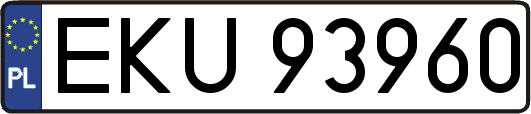 PL
EKU 93960